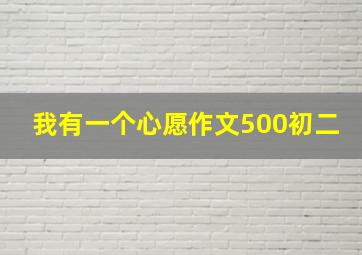 我有一个心愿作文500初二